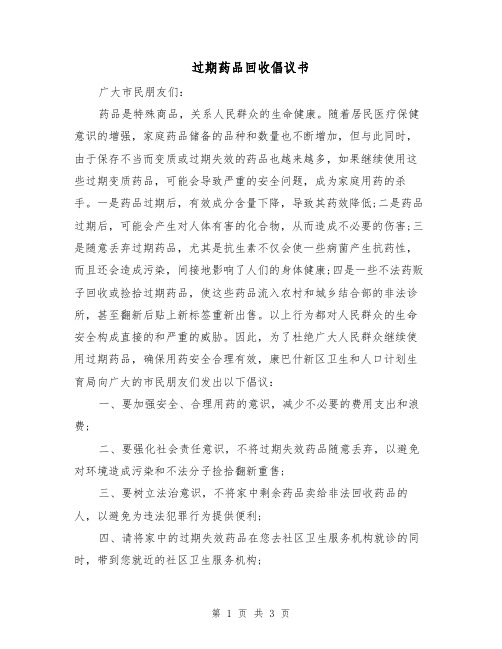 过期药品回收倡议书

广大市民朋友们:

药品是特殊商品，关系人民群众的生命健康。随着居民医疗保健意识的增强，家庭药品储备的品种和数量也不断增加，但与此同时，由于保存不当而变质或过期失效的药品也越来越多，如果继续使用这些过期变质药品，可能会导致严重的安全问题，成为家庭用药的杀手。一是药品过期后，有效成分含量下降，导致其药效降低;二是药品过期后，可能会产生对人体有害的化合物，从而造成不必要的伤害;三是随意丢弃过期药品，尤其是抗生素不仅会使一些病菌产生抗药性，而且还会造成污染，间接地影响了人们的身体健康;四是一些不法药贩子回收或捡拾过期药品，使这些药品流入农村和城乡结合部的非法诊所，甚至翻新后贴上新标签重新出售。以上行为都对人民群众的生命安全构成直接的和严重的威胁。因此，为了杜绝广大人民群众继续使用过期药品，确保用药安全合理有效，康巴什新区卫生和人口计划生育局向广大的市民朋友们发出以下倡议:

一、要加强安全、合理用药的意识，减少不必要的费用支出和浪费;

二、要强化社会责任意识，不将过期失效药品随意丢弃，以避免对环境造成污染和不法分子捡拾翻新重售;

三、要树立法治意识，不将家中剩余药品卖给非法回收药品的人，以避免为违法犯罪行为提供便利;

四、请将家中的过期失效药品在您去社区卫生服务机构就诊的同时，带到您就近的社区卫生服务机构;

第 1 页 共 3 页